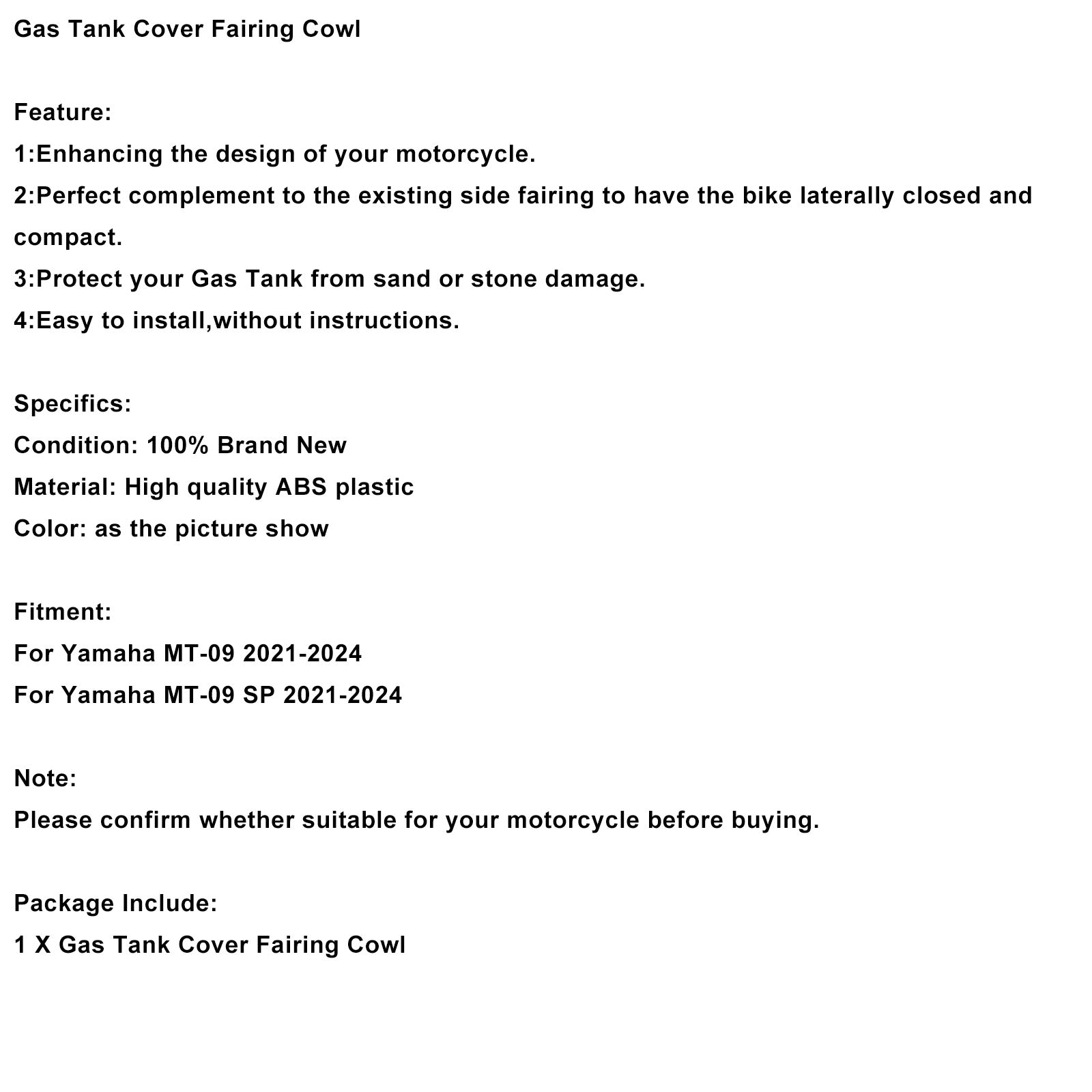 Gas Tank Cover Fairing Cowl

Feature:
1:Enhancing the design of your motorcycle.
2:Perfect complement to the existing side fairing to have the bike laterally closed and compact.
3:Protect your Gas Tank from sand or stone damage.
4:Easy to install,without instructions.

Specifics:
Condition: 100% Brand New
Material: High quality ABS plastic
Color: as the picture show

Fitment:
For Yamaha MT-09 2021-2024
For Yamaha MT-09 SP 2021-2024

Note:
Please confirm whether suitable for your motorcycle before buying.

Package Include:
1 X Gas Tank Cover Fairing Cowl